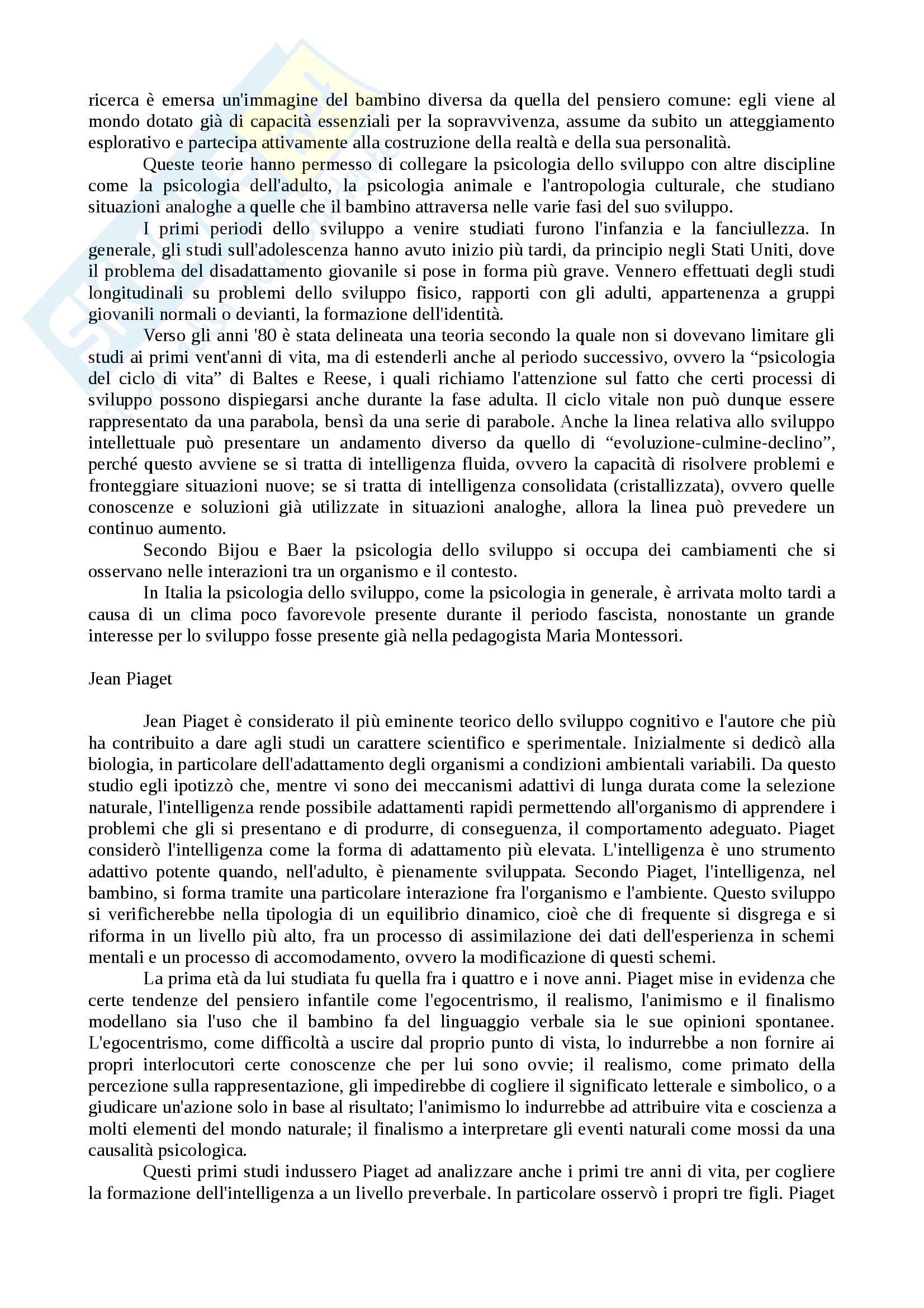 ricerca è emersa un'immagine del bambino diversa da quella del pensiero comune: egli viene al mondo dotato già di capacità essenziali per la sopravvivenza, assume da subito un atteggiamento esplorativo e partecipa attivamente alla costruzione della realtà e della sua personalità.

Queste teorie hanno permesso di collegare la psicologia dello sviluppo con altre discipline come la psicologia dell'adulto, la psicologia animale e l'antropologia culturale, che studiano situazioni analoghe a quelle che il bambino attraversa nelle varie fasi del suo sviluppo.

I primi periodi dello sviluppo a venire studiati furono l'infanzia e la fanciullezza. In generale, gli studi sull'adolescenza hanno avuto inizio più tardi, da principio negli Stati Uniti, dove il problema del disadattamento giovanile si pose in forma più grave. Vennero effettuati degli studi longitudinali su problemi dello sviluppo fisico, rapporti con gli adulti, appartenenza a gruppi giovanili normali o devianti, la formazione dell'identità.

Verso gli anni '80 è stata delineata una teoria secondo la quale non si dovevano limitare gli studi ai primi vent'anni di vita, ma di estenderli anche al periodo successivo, ovvero la “psicologia del ciclo di vita” di Baltes e Reese, i quali richiamo l'attenzione sul fatto che certi processi di sviluppo possono dispiegarsi anche durante la fase adulta. Il ciclo vitale non può dunque essere rappresentato da una parabola, bensì da una serie di parabole. Anche la linea relativa allo sviluppo intellettuale può presentare un andamento diverso da quello di “evoluzione-culmine-declino”, perché questo avviene se si tratta di intelligenza fluida, ovvero la capacità di risolvere problemi e fronteggiare situazioni nuove; se si tratta di intelligenza consolidata (cristallizzata), ovvero quelle conoscenze e soluzioni già utilizzate in situazioni analoghe, allora la linea può prevedere un continuo aumento.

Secondo Bijou e Baer la psicologia dello sviluppo si occupa dei cambiamenti che si osservano nelle interazioni tra un organismo e il contesto.

In Italia la psicologia dello sviluppo, come la psicologia in generale, è arrivata molto tardi a causa di un clima poco favorevole presente durante il periodo fascista, nonostante un grande interesse per lo sviluppo fosse presente già nella pedagogista Maria Montessori.

Jean Piaget

Jean Piaget è considerato il più eminente teorico dello sviluppo cognitivo e l'autore che più ha contribuito a dare agli studi un carattere scientifico e sperimentale. Inizialmente si dedicò alla biologia, in particolare dell'adattamento degli organismi a condizioni ambientali variabili. Da questo studio egli ipotizzò che, mentre vi sono dei meccanismi adattivi di lunga durata come la selezione naturale, l'intelligenza rende possibile adattamenti rapidi permettendo all'organismo di apprendere i problemi che gli si presentano e di produrre, di conseguenza, il comportamento adeguato. Piaget considerò l'intelligenza come la forma di adattamento più elevata. L'intelligenza è uno strumento adattivo potente quando, nell'adulto, è pienamente sviluppata. Secondo Piaget, l'intelligenza, nel bambino, si forma tramite una particolare interazione fra l'organismo e l'ambiente. Questo sviluppo si verificherebbe nella tipologia di un equilibrio dinamico, cioè che di frequente si disgrega e si riforma in un livello più alto, fra un processo di assimilazione dei dati dell'esperienza in schemi mentali e un processo di accomodamento, ovvero la modificazione di questi schemi.

La prima età da lui studiata fu quella fra i quattro e i nove anni. Piaget mise in evidenza che certe tendenze del pensiero infantile come l'egocentrismo, il realismo, l'animismo e il finalismo modellano sia l'uso che il bambino fa del linguaggio verbale sia le sue opinioni spontanee. L'egocentrismo, come difficoltà a uscire dal proprio punto di vista, lo indurrebbe a non fornire ai propri interlocutori certe conoscenze che per lui sono ovvie; il realismo, come primato della percezione sulla rappresentazione, gli impedirebbe di cogliere il significato letterale e simbolico, o a giudicare un'azione solo in base al risultato; l'animismo lo indurrebbe ad attribuire vita e coscienza a molti elementi del mondo naturale; il finalismo a interpretare gli eventi naturali come mossi da una causalità psicologica.

Questi primi studi indussero Piaget ad analizzare anche i primi tre anni di vita, per cogliere la formazione dell'intelligenza a un livello preverbale. In particolare osservò i propri tre figli. Piaget